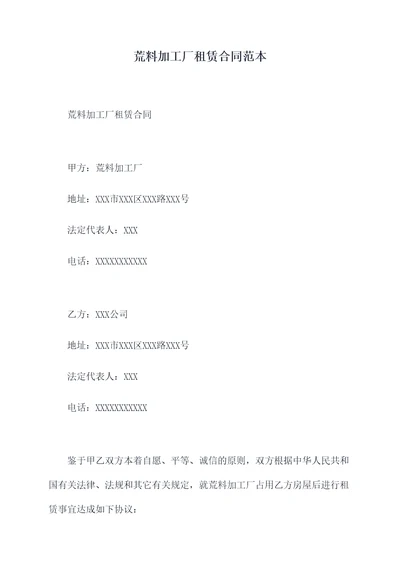 荒料加工厂租赁合同范本

荒料加工厂租赁合同

甲方：荒料加工厂

地址：XXX市XXX区XXX路XXX号

法定代表人：XXX

电话：XXXXXXXXXXX

乙方：XXX公司

地址：XXX市XXX区XXX路XXX号

法定代表人：XXX

电话：XXXXXXXXXXX

鉴于甲乙双方本着自愿、平等、诚信的原则，双方根据中华人民共和国有关法律、法规和其它有关规定，就荒料加工厂占用乙方房屋后进行租赁事宜达成如下协议：